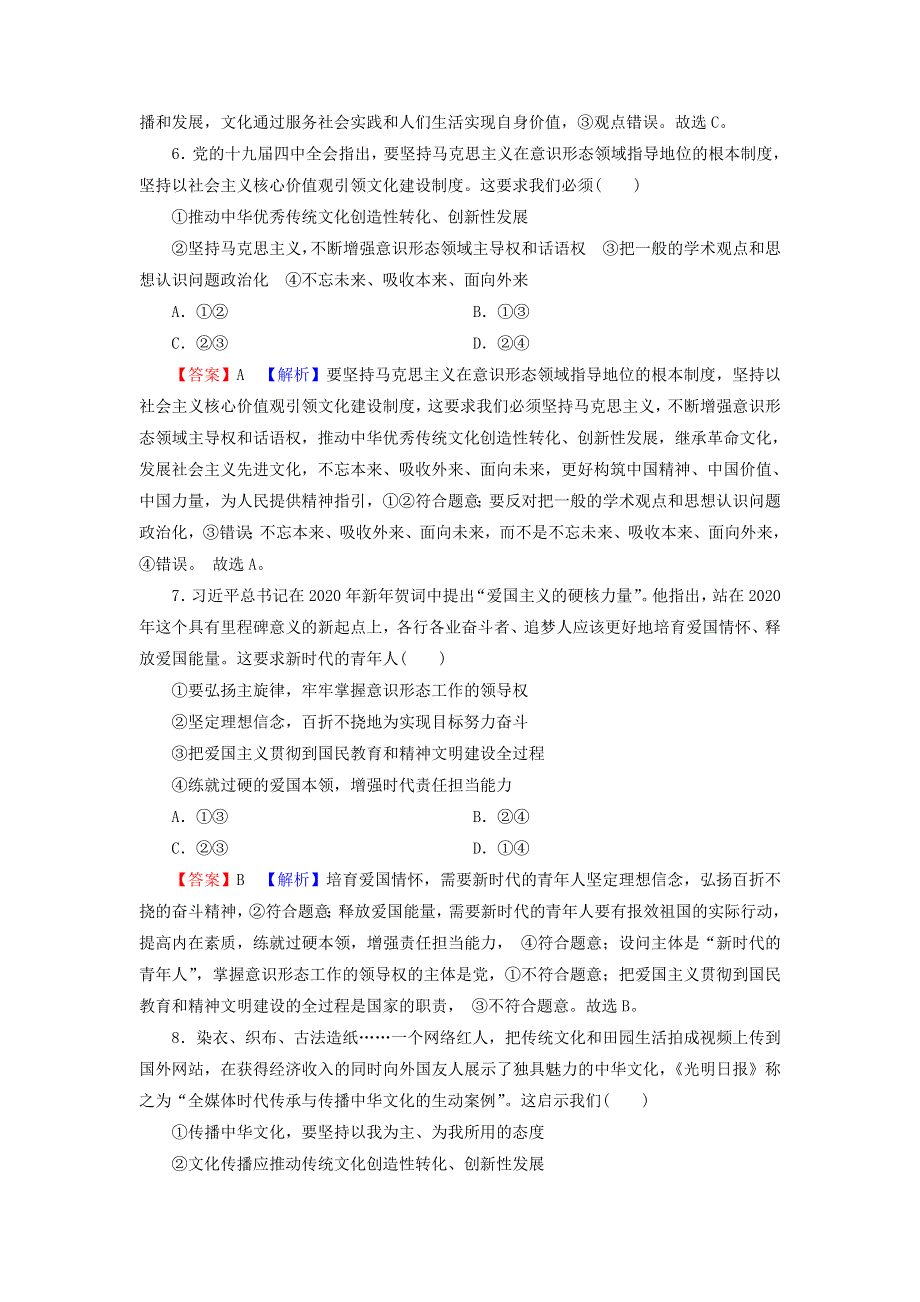 播和发展，文化通过服务社会实践和人们生活实现自身价值，③观点错误。故选C。

6．党的十九届四中全会指出，要坚持马克思主义在意识形态领域指导地位的根本制度，坚持以社会主义核心价值观引领文化建设制度。这要求我们必须(　　)

①推动中华优秀传统文化创造性转化、创新性发展

②坚持马克思主义，不断增强意识形态领域主导权和话语权　③把一般的学术观点和思想认识问题政治化　④不忘未来、吸收本来、面向外来

A．①②　　B．①③

C．②③　　D．②④

【答案】A　【解析】要坚持马克思主义在意识形态领域指导地位的根本制度，坚持以社会主义核心价值观引领文化建设制度，这要求我们必须坚持马克思主义，不断增强意识形态领域主导权和话语权，推动中华优秀传统文化创造性转化、创新性发展，继承革命文化，发展社会主义先进文化，不忘本来、吸收外来、面向未来，更好构筑中国精神、中国价值、中国力量，为人民提供精神指引，①②符合题意；要反对把一般的学术观点和思想认识问题政治化，③错误；不忘本来、吸收外来、面向未来，而不是不忘未来、吸收本来、面向外来，④错误。 故选A。

7．习近平总书记在2020年新年贺词中提出“爱国主义的硬核力量”。他指出，站在2020年这个具有里程碑意义的新起点上，各行各业奋斗者、追梦人应该更好地培育爱国情怀、释放爱国能量。这要求新时代的青年人(　　)

①要弘扬主旋律，牢牢掌握意识形态工作的领导权

②坚定理想信念，百折不挠地为实现目标努力奋斗

③把爱国主义贯彻到国民教育和精神文明建设全过程

④练就过硬的爱国本领，增强时代责任担当能力

A．①③　　B．②④

C．②③　　D．①④

【答案】B　【解析】培育爱国情怀，需要新时代的青年人坚定理想信念，弘扬百折不挠的奋斗精神，②符合题意；释放爱国能量，需要新时代的青年人要有报效祖国的实际行动，提高内在素质，练就过硬本领，增强责任担当能力， ④符合题意；设问主体是“新时代的青年人”，掌握意识形态工作的领导权的主体是党，①不符合题意；把爱国主义贯彻到国民教育和精神文明建设的全过程是国家的职责， ③不符合题意。故选B。

8．染衣、织布、古法造纸……一个网络红人，把传统文化和田园生活拍成视频上传到国外网站，在获得经济收入的同时向外国友人展示了独具魅力的中华文化，《光明日报》称之为“全媒体时代传承与传播中华文化的生动案例”。这启示我们(　　)

①传播中华文化，要坚持以我为主、为我所用的态度

②文化传播应推动传统文化创造性转化、创新性发展